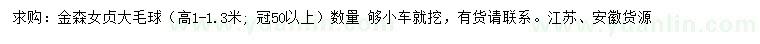 求购：金森女贞大毛球（高1-1.3米；冠50以上）数量 够小车就挖，有货请联系。江苏、安徽货源